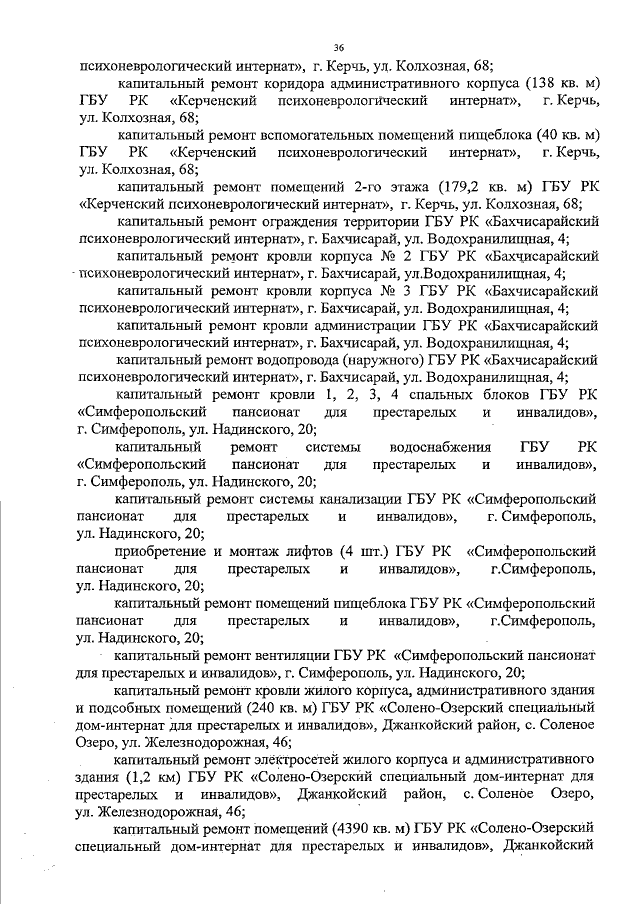 36

психоневрологический интернат», г. Керчь, ул. Колхозная, 68;

капитальный ремонт коридора административного корпуса (138 кв. м) ГБУ РК «Керченский психоневрологический интернат», г. Керчь, ул. Колхозная, 68;

капитальный ремонт вспомогательных помещений пищеблока (40 кв. м) ГБУ РК «Керченский психоневрологический интернат», г. Керчь, ул. Колхозная, 68;

капитальный ремонт помещений 2-го этажа (179,2 кв. м) ГБУ РК «Керченский психоневрологический интернат», г. Керчь, ул. Колхозная, 68;

капитальный ремонт ограждения территории ГБУ РК «Бахчисарайский психоневрологический интернат», г. Бахчисарай, ул. Водохранилищная, 4;

капитальный ремонт кровли корпуса № 2 ГБУ РК «Бахчисарайский психоневрологический интернат», г. Бахчисарай, ул.Водохранилищная, 4;

капитальный ремонт кровли корпуса № 3 ГБУ РК «Бахчисарайский психоневрологический интернат», г. Бахчисарай, ул. Водохранилищная, 4;

капитальный ремонт кровли администрации ГБУ РК «Бахчисарайский психоневрологический интернат», г. Бахчисарай, ул. Водохранилищная, 4;

капитальный ремонт водопровода (наружного) ГБУ РК «Бахчисарайский психоневрологический интернат», г. Бахчисарай, ул. Водохранилищная, 4;

капитальный ремонт кровли 1, 2, 3, 4 спальных блоков ГБУ РК «Симферопольский пансионат для престарелых и инвалидов», г. Симферополь, ул. Надинского, 20;

капитальный ремонт системы водоснабжения ГБУ РК «Симферопольский пансионат для престарелых и инвалидов», г. Симферополь, ул. Надинского, 20;

капитальный ремонт системы канализации ГБУ РК «Симферопольский пансионат для престарелых и инвалидов», г. Симферополь, ул. Надинского, 20;

приобретение и монтаж лифтов (4 шт.) ГБУ РК «Симферопольский пансионат для престарелых и инвалидов», г.Симферополь, ул. Надинского, 20;

капитальный ремонт помещений пищеблока ГБУ РК «Симферопольский пансионат для престарелых и инвалидов», г.Симферополь, ул. Надинского, 20;

капитальный ремонт вентиляции ГБУ РК «Симферопольский пансионат для престарелых и инвалидов», г. Симферополь, ул. Надинского, 20;

капитальный ремонт кровли жилого корпуса, административного здания и подсобных помещений (240 кв. м) ГБУ РК «Солено-Озерский специальный дом-интернат для престарелых и инвалидов», Джанкойский район, с. Соленое Озеро, ул. Железнодорожная, 46;

капитальный ремонт электросетей жилого корпуса и административного здания (1,2 км) ГБУ РК «Солено-Озерский специальный дом-интернат для престарелых и инвалидов», Джанкойский район, с. Соленое Озеро, ул. Железнодорожная, 46;

капитальный ремонт помещений (4390 кв. м) ГБУ РК «Солено-Озерский специальный дом-интернат для престарелых и инвалидов», Джанкойский